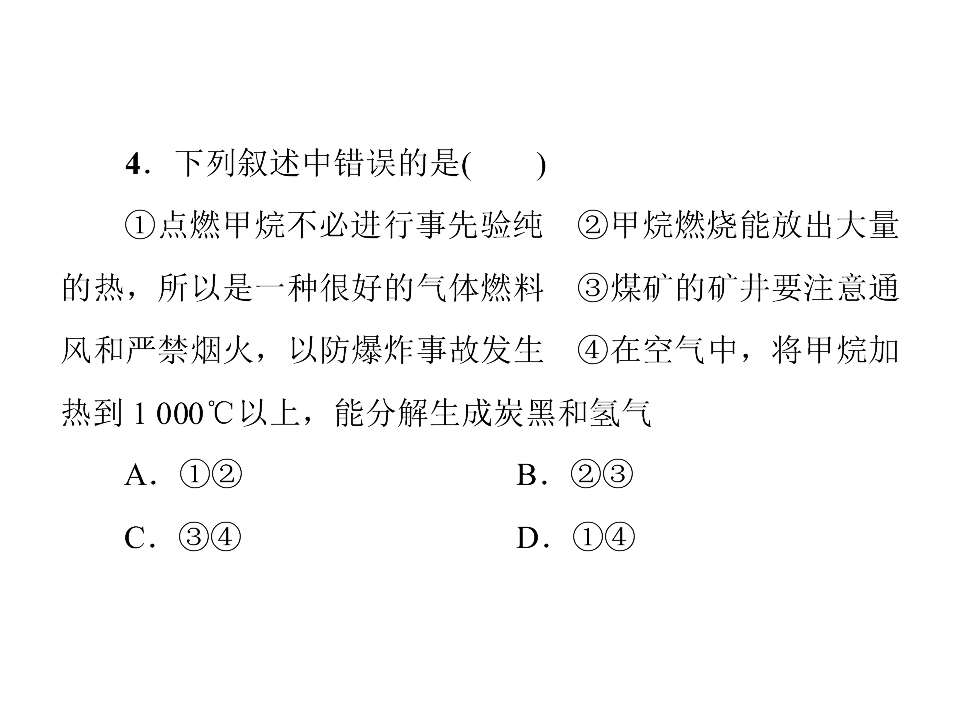 4.下列叙述中错误的是(　　)

①点燃甲烷不必进行事先验纯　②甲烷燃烧能放出大量的热，所以是一种很好的气体燃料　③煤矿的矿井要注意通风和严禁烟火，以防爆炸事故发生　④在空气中，将甲烷加热到1 000℃以上，能分解生成炭黑和氢气

A.①②　B.②③

C.③④　D.①④